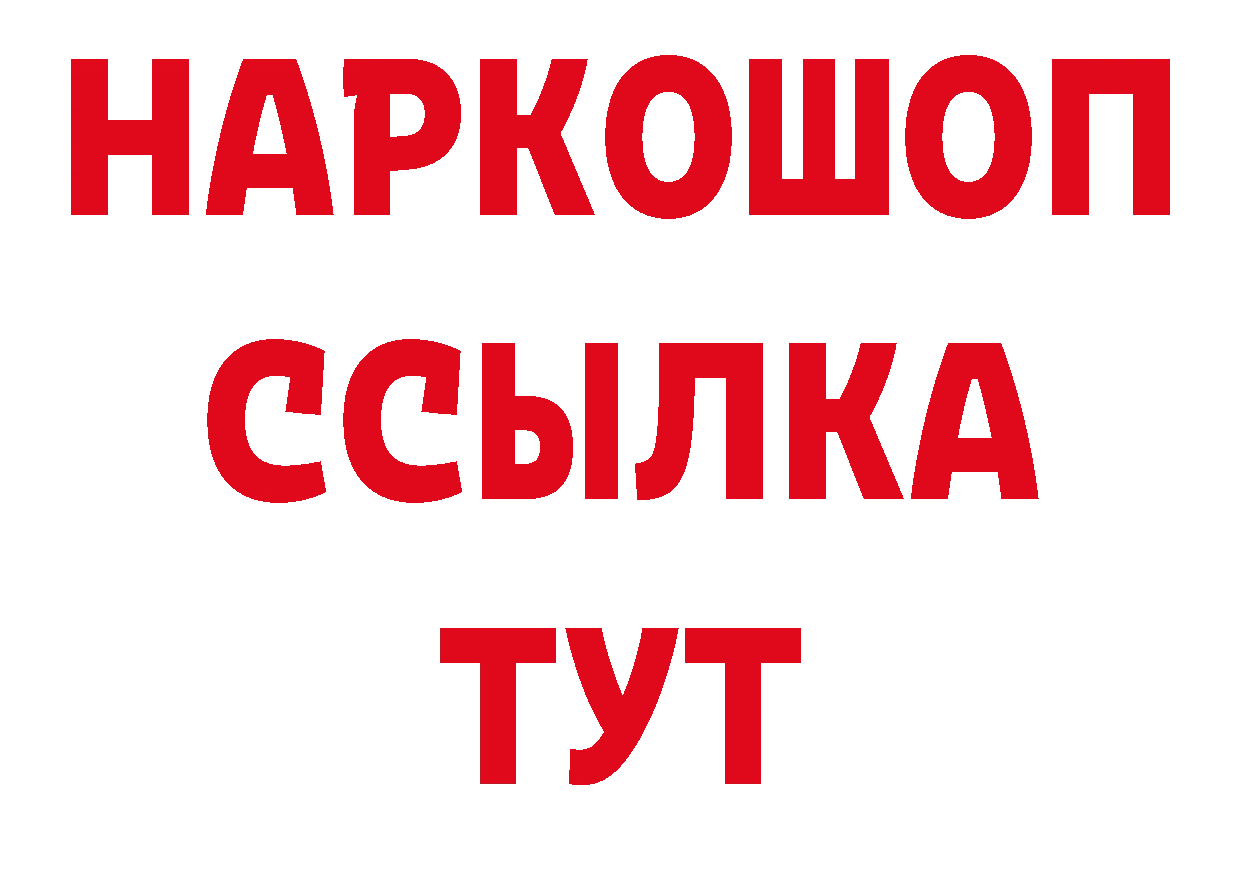 НАРКОШОП
ССЫЛКА
ТУТ